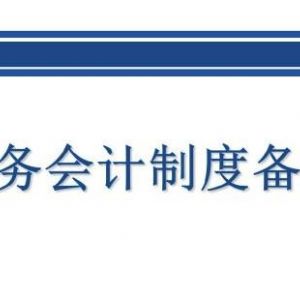 务会计制度备